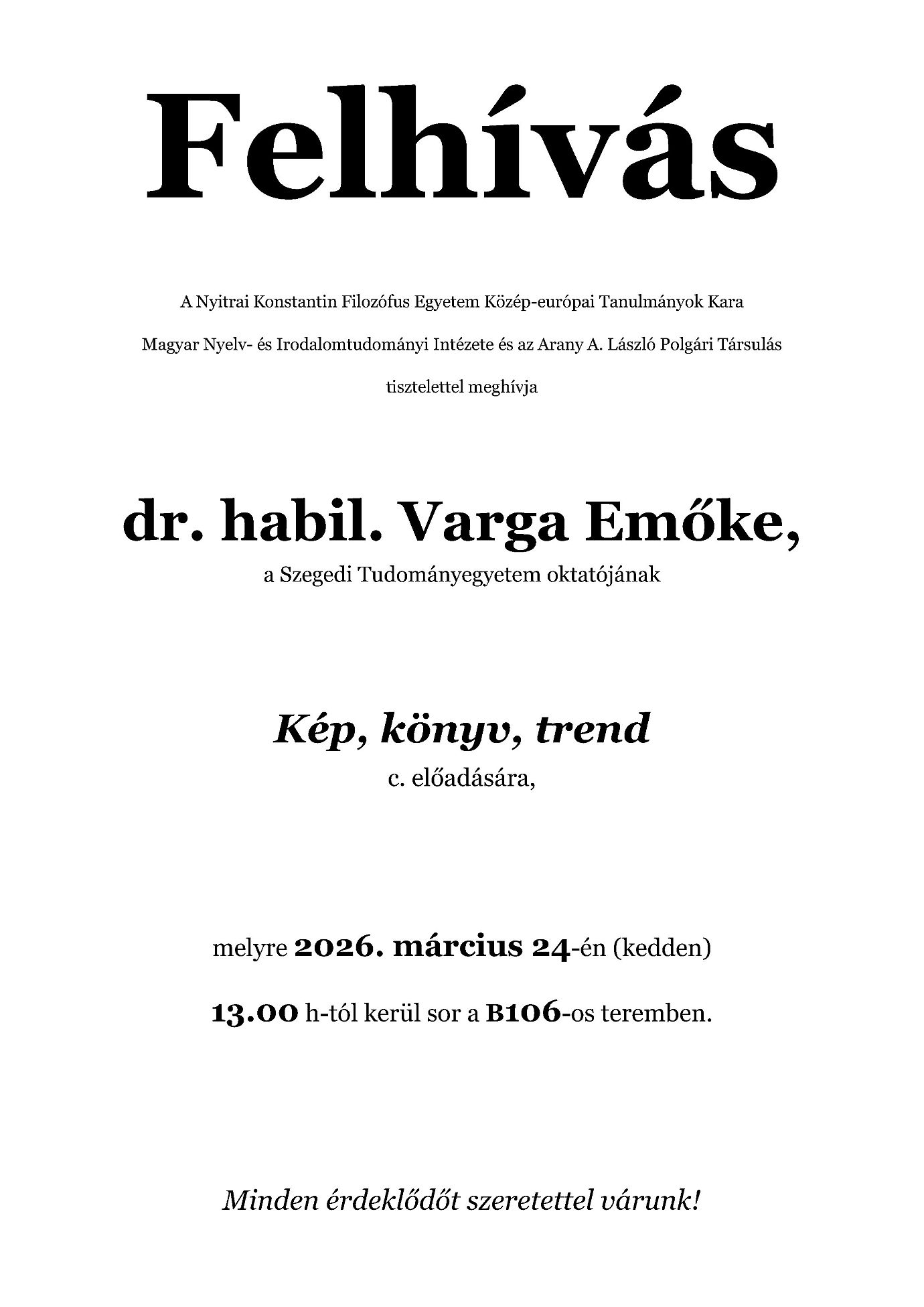 Felhívás

A Nyitrai Konstantin Filozófus Egyetem Közép-európai Tanulmányok Kara Magyar Nyelv- és Irodalomtudományi Intézete és az Arany A. László Polgári Társulás tisztelettel meghívja

dr. habil. Varga Emőke,

a Szegedi Tudományegyetem oktatójának

Kép, könyv, trend

c. előadására,

melyre 2026. március 24-én (kedden)

13.00 h-tól kerül sor a B106-os teremben.

Minden érdeklődőt szeretettel várunk!